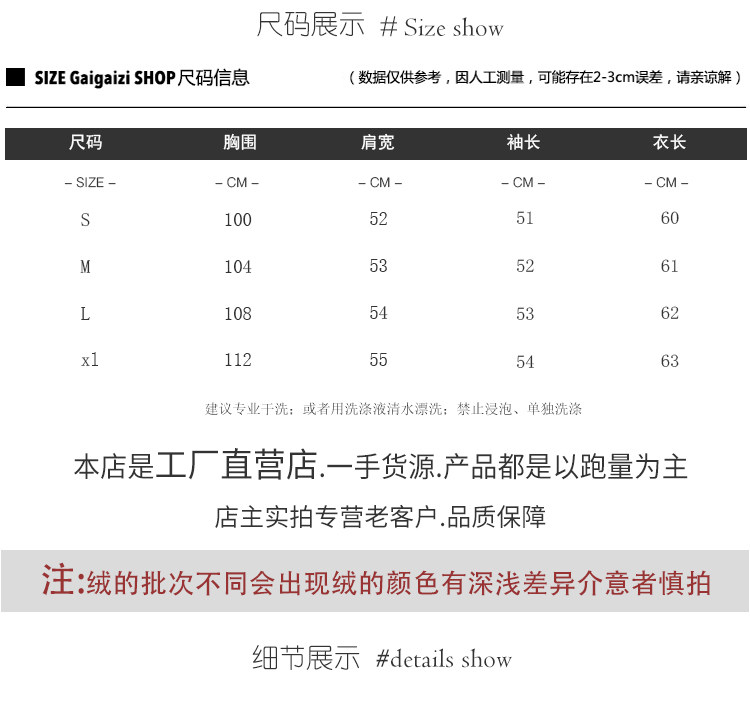 尺码展示 # Size show

SIZE Gaigaizi SHOP尺码信息

（数据仅供参考，因人工测量，可能存在2-3cm误差，请亲谅解）

| 尺码 | 胸围 | 肩宽 | 袖长 | 衣长 |
|---|---|---|---|---|
| – SIZE – | – CM – | – CM – | – CM – | – CM – |
| S | 100 | 52 | 51 | 60 |
| M | 104 | 53 | 52 | 61 |
| L | 108 | 54 | 53 | 62 |
| xl | 112 | 55 | 54 | 63 |

建议专业干洗；或者用洗涤液清水漂洗；禁止浸泡、单独洗涤

本店是工厂直营店.一手货源.产品都是以跑量为主

店主实拍专营老客户.品质保障

注:绒的批次不同会出现绒的颜色有深浅差异介意者慎拍

细节展示 #details show